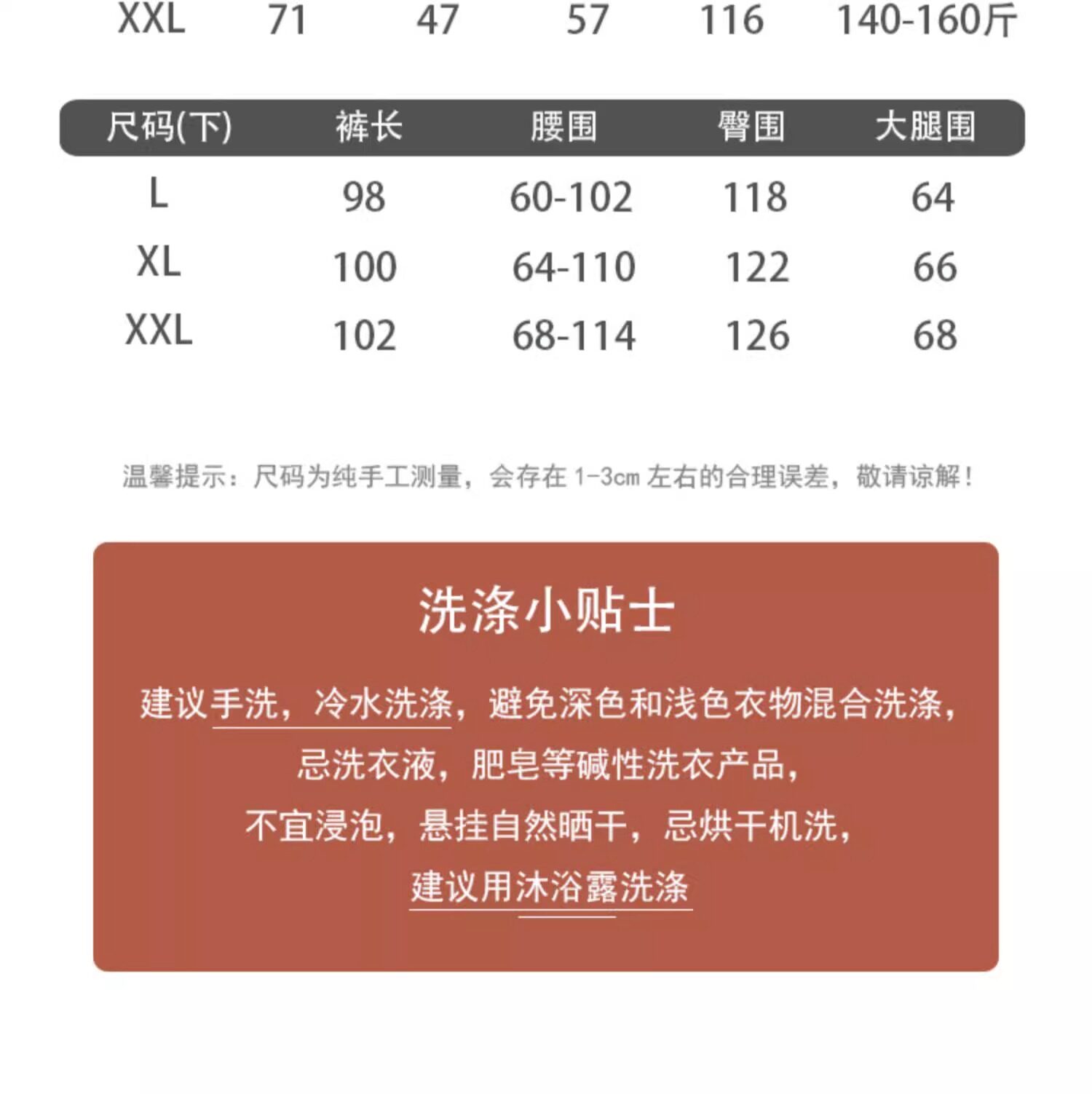 XXL 71 47 57 116 140-160斤

| 尺码(下) | 裤长 | 腰围 | 臀围 | 大腿围 |
|---|---|---|---|---|
| L | 98 | 60-102 | 118 | 64 |
| XL | 100 | 64-110 | 122 | 66 |
| XXL | 102 | 68-114 | 126 | 68 |

温馨提示：尺码为纯手工测量，会存在 1-3cm 左右的合理误差，敬请谅解！

洗涤小贴士

建议手洗，冷水洗涤，避免深色和浅色衣物混合洗涤，
忌洗衣液，肥皂等碱性洗衣产品，
不宜浸泡，悬挂自然晒干，忌烘干机洗，
建议用沐浴露洗涤